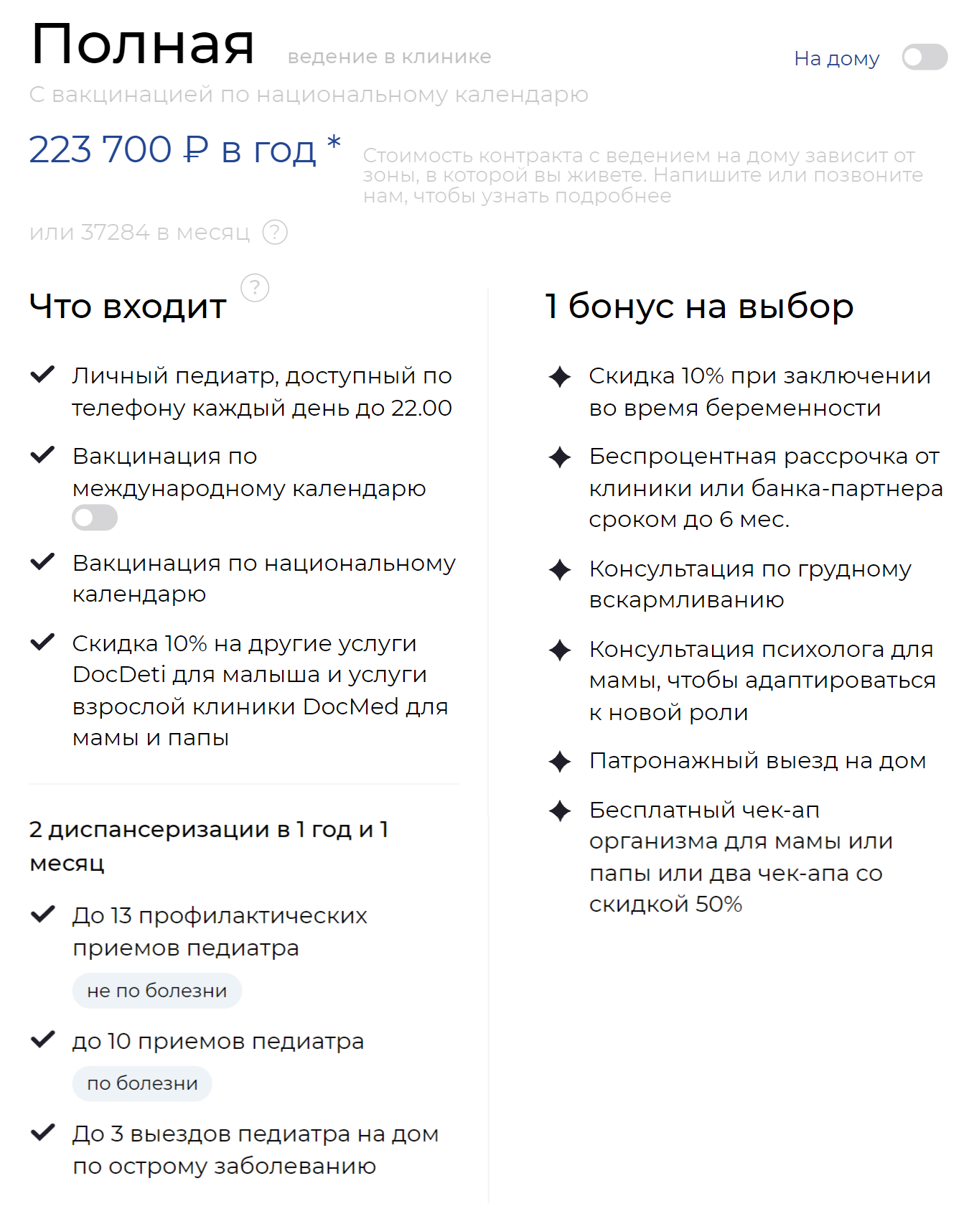 Полная ведение в клинике

На дому

С вакцинацией по национальному календарю

223 700 ₽ в год *

Стоимость контракта с ведением на дому зависит от зоны, в которой вы живете. Напишите или позвоните нам, чтобы узнать подробнее

или 37284 в месяц ?

Что входит ?

Личный педиатр, доступный по телефону каждый день до 22.00

Вакцинация по международному календарю

Вакцинация по национальному календарю

Скидка 10% на другие услуги DocDeti для малыша и услуги взрослой клиники DocMed для мамы и папы

2 диспансеризации в 1 год и 1 месяц

До 13 профилактических приемов педиатра

не по болезни

до 10 приемов педиатра

по болезни

До 3 выездов педиатра на дом по острому заболеванию

1 бонус на выбор

Скидка 10% при заключении во время беременности

Беспроцентная рассрочка от клиники или банка-партнера сроком до 6 мес.

Консультация по грудному вскармливанию

Консультация психолога для мамы, чтобы адаптироваться к новой роли

Патронажный выезд на дом

Бесплатный чек-ап организма для мамы или папы или два чек-апа со скидкой 50%